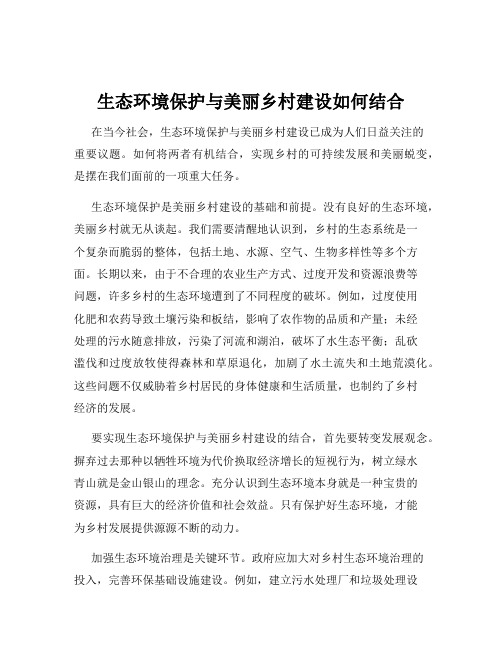 生态环境保护与美丽乡村建设如何结合

在当今社会，生态环境保护与美丽乡村建设已成为人们日益关注的重要议题。如何将两者有机结合，实现乡村的可持续发展和美丽蜕变，是摆在我们面前的一项重大任务。

生态环境保护是美丽乡村建设的基础和前提。没有良好的生态环境，美丽乡村就无从谈起。我们需要清醒地认识到，乡村的生态系统是一个复杂而脆弱的整体，包括土地、水源、空气、生物多样性等多个方面。长期以来，由于不合理的农业生产方式、过度开发和资源浪费等问题，许多乡村的生态环境遭到了不同程度的破坏。例如，过度使用化肥和农药导致土壤污染和板结，影响了农作物的品质和产量；未经处理的污水随意排放，污染了河流和湖泊，破坏了水生态平衡；乱砍滥伐和过度放牧使得森林和草原退化，加剧了水土流失和土地荒漠化。这些问题不仅威胁着乡村居民的身体健康和生活质量，也制约了乡村经济的发展。

要实现生态环境保护与美丽乡村建设的结合，首先要转变发展观念。摒弃过去那种以牺牲环境为代价换取经济增长的短视行为，树立绿水青山就是金山银山的理念。充分认识到生态环境本身就是一种宝贵的资源，具有巨大的经济价值和社会效益。只有保护好生态环境，才能为乡村发展提供源源不断的动力。

加强生态环境治理是关键环节。政府应加大对乡村生态环境治理的投入，完善环保基础设施建设。例如，建立污水处理厂和垃圾处理设